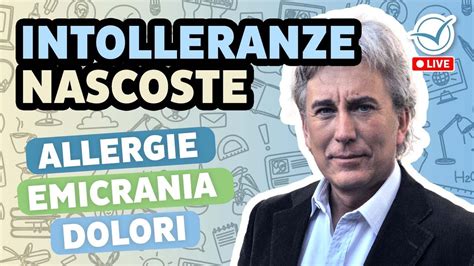 INTOLLERANZE NASCOSTE

ALLERGIE
EMICRANIA
DOLORI

LIVE

$H_2O$